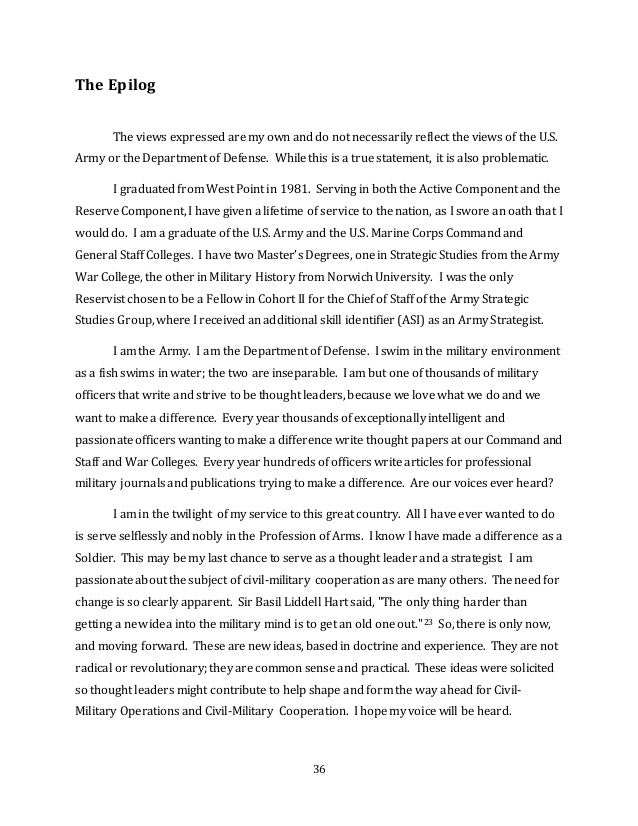 The Epilog

The views expressed are my own and do not necessarily reflect the views of the U.S. Army or the Department of Defense. While this is a true statement, it is also problematic.

I graduated from West Point in 1981. Serving in both the Active Component and the Reserve Component, I have given a lifetime of service to the nation, as I swore an oath that I would do. I am a graduate of the U.S. Army and the U.S. Marine Corps Command and General Staff Colleges. I have two Master's Degrees, one in Strategic Studies from the Army War College, the other in Military History from Norwich University. I was the only Reservist chosen to be a Fellow in Cohort II for the Chief of Staff of the Army Strategic Studies Group, where I received an additional skill identifier (ASI) as an Army Strategist.

I am the Army. I am the Department of Defense. I swim in the military environment as a fish swims in water; the two are inseparable. I am but one of thousands of military officers that write and strive to be thought leaders, because we love what we do and we want to make a difference. Every year thousands of exceptionally intelligent and passionate officers wanting to make a difference write thought papers at our Command and Staff and War Colleges. Every year hundreds of officers write articles for professional military journals and publications trying to make a difference. Are our voices ever heard?

I am in the twilight of my service to this great country. All I have ever wanted to do is serve selflessly and nobly in the Profession of Arms. I know I have made a difference as a Soldier. This may be my last chance to serve as a thought leader and a strategist. I am passionate about the subject of civil-military cooperation as are many others. The need for change is so clearly apparent. Sir Basil Liddell Hart said, "The only thing harder than getting a new idea into the military mind is to get an old one out."$^{23}$ So, there is only now, and moving forward. These are new ideas, based in doctrine and experience. They are not radical or revolutionary; they are common sense and practical. These ideas were solicited so thought leaders might contribute to help shape and form the way ahead for Civil-Military Operations and Civil-Military Cooperation. I hope my voice will be heard.

36